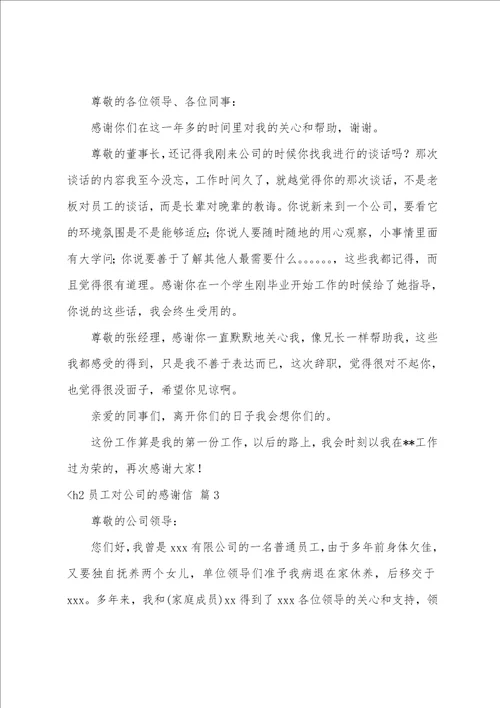 尊敬的各位领导、各位同事：

感谢你们在这一年多的时间里对我的关心和帮助，谢谢。

尊敬的董事长，还记得我刚来公司的时候你找我进行的谈话吗？那次谈话的内容我至今没忘，工作时间久了，就越觉得你的那次谈话，不是老板对员工的谈话，而是长辈对晚辈的教诲。你说新来到一个公司，要看它的环境氛围是不是能够适应；你说人要随时随地的用心观察，小事情里面有大学问；你说要善于了解其他人最需要什么。。。。。。，这些我都记得，而且觉得很有道理。感谢你在一个学生刚毕业开始工作的时候给了她指导，你说的这些话，我会终生受用的。

尊敬的张经理，感谢你一直默默地关心我，像兄长一样帮助我，这些我都感受的得到，只是我不善于表达而已，这次辞职，觉得很对不起你，也觉得很没面子，希望你见谅啊。

亲爱的同事们，离开你们的日子我会想你们的。

这份工作算是我的第一份工作，以后的路上，我会时刻以我在**工作过为荣的，再次感谢大家！

<h2 员工对公司的感谢信 篇 3

尊敬的公司领导：

您们好，我曾是 xxx 有限公司的一名普通员工，由于多年前身体欠佳，又要独自抚养两个女儿，单位领导们准予我病退在家休养，后移交于 xxx。多年来，我和(家庭成员)xx 得到了 xxx 各位领导的关心和支持，领